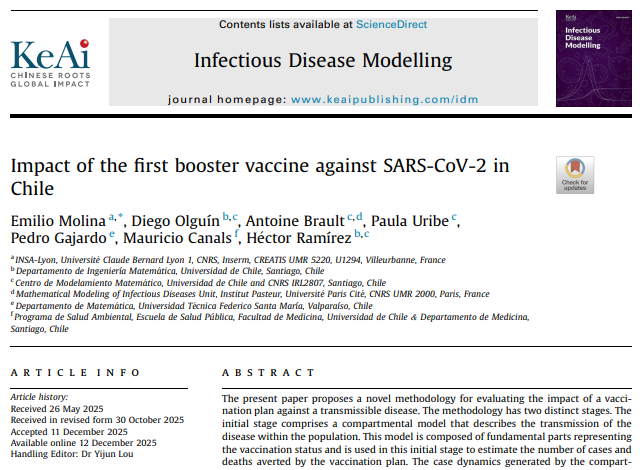 KeAi
CHINESE ROOTS
GLOBAL IMPACT

Contents lists available at ScienceDirect

Infectious Disease Modelling

journal homepage: www.keaipublishing.com/idm

KeAi
Infectious Disease Modelling

Impact of the first booster vaccine against SARS-CoV-2 in Chile

Check for updates

Emilio Molina $^{a,*}$, Diego Olguín $^{b,c}$, Antoine Brault $^{c,d}$, Paula Uribe $^{c}$, Pedro Gajardo $^{e}$, Mauricio Canals $^{f}$, Héctor Ramírez $^{b,c}$

$^{a}$ INSA-Lyon, Université Claude Bernard Lyon 1, CNRS, Inserm, CREATIS UMR 5220, U1294, Villeurbanne, France
$^{b}$ Departamento de Ingeniería Matemática, Universidad de Chile, Santiago, Chile
$^{c}$ Centro de Modelamiento Matemático, Universidad de Chile and CNRS IRL2807, Santiago, Chile
$^{d}$ Mathematical Modeling of Infectious Diseases Unit, Institut Pasteur, Université Paris Cité, CNRS UMR 2000, Paris, France
$^{e}$ Departamento de Matemática, Universidad Técnica Federico Santa María, Valparaíso, Chile
$^{f}$ Programa de Salud Ambiental, Escuela de Salud Pública, Facultad de Medicina, Universidad de Chile & Departamento de Medicina, Santiago, Chile

ARTICLE INFO

Article history:
Received 26 May 2025
Received in revised form 30 October 2025
Accepted 11 December 2025
Available online 12 December 2025
Handling Editor: Dr Yijun Lou

ABSTRACT

The present paper proposes a novel methodology for evaluating the impact of a vaccination plan against a transmissible disease. The methodology has two distinct stages. The initial stage comprises a compartmental model that describes the transmission of the disease within the population. This model is composed of fundamental parts representing the vaccination status and is used in this initial stage to estimate the number of cases and deaths averted by the vaccination plan. The case dynamics generated by the compart-